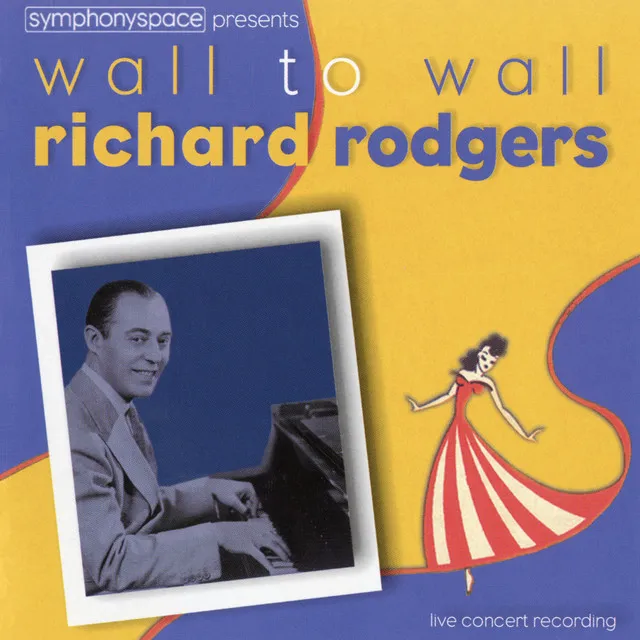 symphonyspace presents

wall to wall

richard rodgers

live concert recording